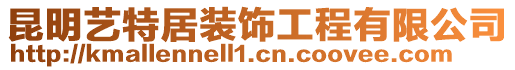 昆明艺特居装饰工程有限公司
http://kmallennell1.cn.coovee.com